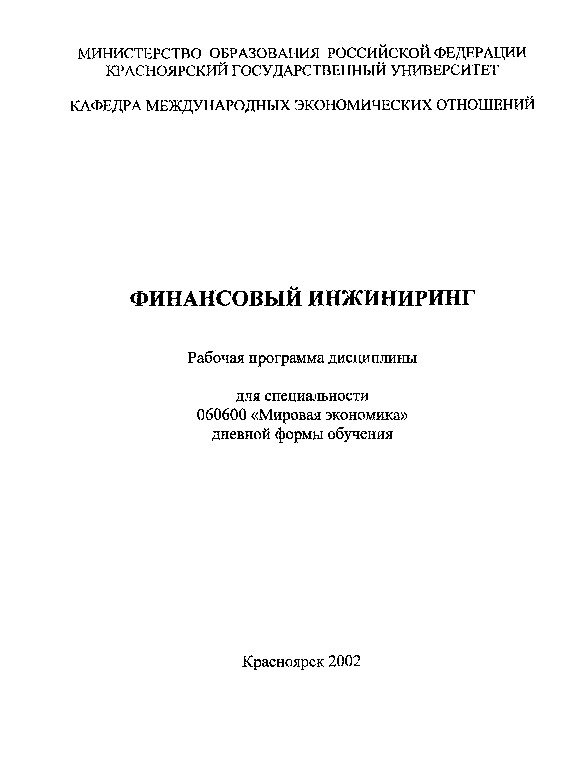 МИНИСТЕРСТВО ОБРАЗОВАНИЯ РОССИЙСКОЙ ФЕДЕРАЦИИ
КРАСНОЯРСКИЙ ГОСУДАРСТВЕННЫЙ УНИВЕРСИТЕТ

КАФЕДРА МЕЖДУНАРОДНЫХ ЭКОНОМИЧЕСКИХ ОТНОШЕНИЙ

ФИНАНСОВЫЙ ИНЖИНИРИНГ

Рабочая программа дисциплины

для специальности
060600 «Мировая экономика»
дневной формы обучения

Красноярск 2002